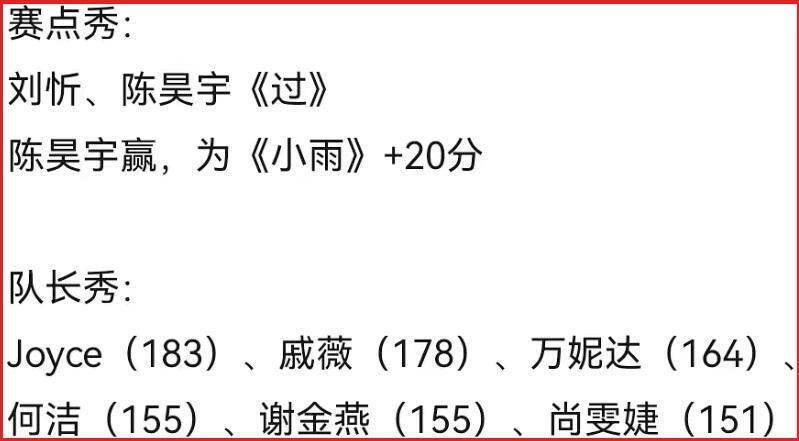 赛点秀：
刘忻、陈昊宇《过》
陈昊宇赢，为《小雨》+20分

队长秀：
Joyce（183）、戚薇（178）、万妮达（164）、何洁（155）、谢金燕（155）、尚雯婕（151）